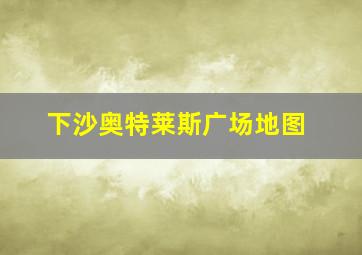 下沙奥特莱斯广场地图